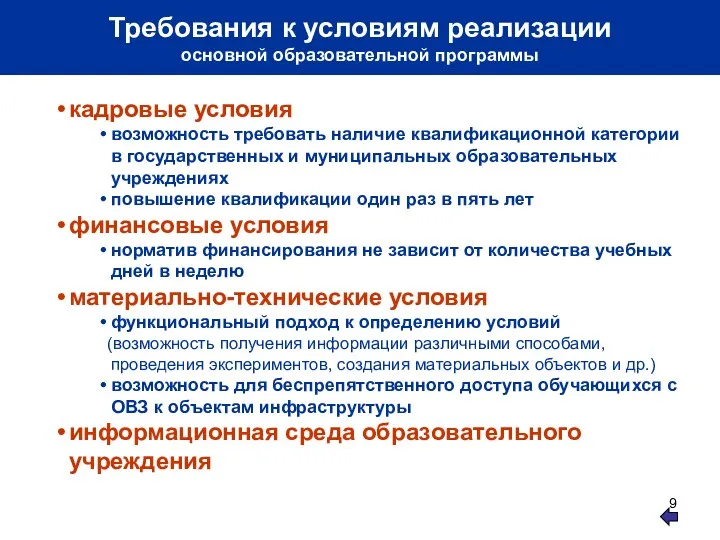 Требования к условиям реализации
основной образовательной программы

• кадровые условия
• возможность требовать наличие квалификационной категории в государственных и муниципальных образовательных учреждениях
• повышение квалификации один раз в пять лет

• финансовые условия
• норматив финансирования не зависит от количества учебных дней в неделю

• материально-технические условия
• функциональный подход к определению условий (возможность получения информации различными способами, проведения экспериментов, создания материальных объектов и др.)
• возможность для беспрепятственного доступа обучающихся с ОВЗ к объектам инфраструктуры

• информационная среда образовательного учреждения

9